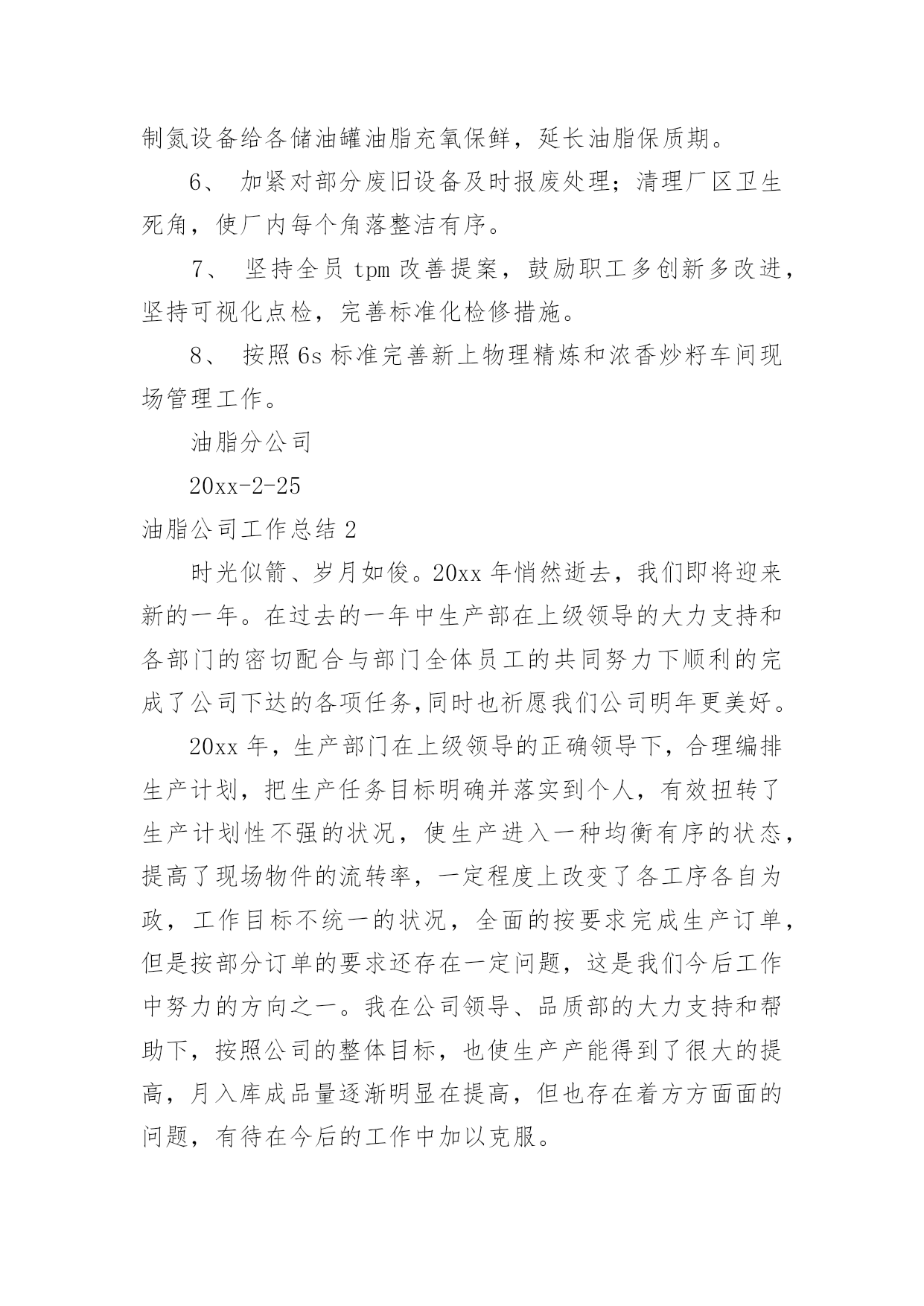 制氮设备给各储油罐油脂充氧保鲜，延长油脂保质期。

6、 加紧对部分废旧设备及时报废处理；清理厂区卫生死角，使厂内每个角落整洁有序。

7、 坚持全员 tpm 改善提案，鼓励职工多创新多改进，坚持可视化点检，完善标准化检修措施。

8、 按照 6s 标准完善新上物理精炼和浓香炒籽车间现场管理工作。

油脂分公司

20xx-2-25

油脂公司工作总结 2

时光似箭、岁月如俊。20xx 年悄然逝去，我们即将迎来新的一年。在过去的一年中生产部在上级领导的大力支持和各部门的密切配合与部门全体员工的共同努力下顺利的完成了公司下达的各项任务,同时也祈愿我们公司明年更美好。

20xx 年，生产部门在上级领导的正确领导下，合理编排生产计划，把生产任务目标明确并落实到个人，有效扭转了生产计划性不强的状况，使生产进入一种均衡有序的状态，提高了现场物件的流转率，一定程度上改变了各工序各自为政，工作目标不统一的状况，全面的按要求完成生产订单，但是按部分订单的要求还存在一定问题，这是我们今后工作中努力的方向之一。我在公司领导、品质部的大力支持和帮助下，按照公司的整体目标，也使生产产能得到了很大的提高，月入库成品量逐渐明显在提高，但也存在着方方面面的问题，有待在今后的工作中加以克服。